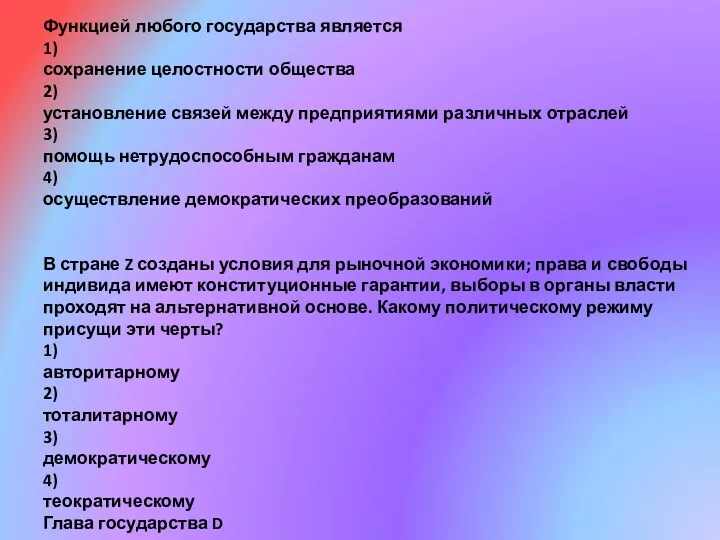 Функцией любого государства является
1)
сохранение целостности общества
2)
установление связей между предприятиями различных отраслей
3)
помощь нетрудоспособным гражданам
4)
осуществление демократических преобразований

В стране Z созданы условия для рыночной экономики; права и свободы индивида имеют конституционные гарантии, выборы в органы власти проходят на альтернативной основе. Какому политическому режиму присущи эти черты?
1)
авторитарному
2)
тоталитарному
3)
демократическому
4)
теократическому
Глава государства D